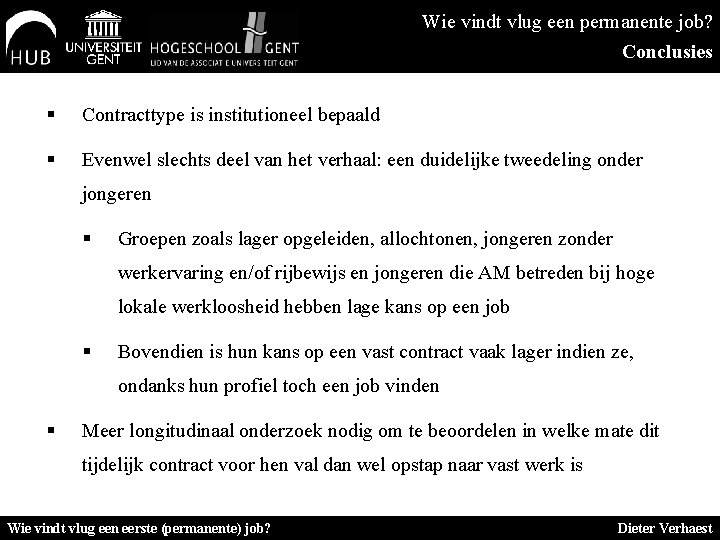 HUB

UNIVERSITEIT GENT

HOGESCHOOL GENT
LID VAN DE ASSOCIATIE UNIVERSITEIT GENT

Wie vindt vlug een permanente job?
Conclusies

▪ Contracttype is institutioneel bepaald

▪ Evenwel slechts deel van het verhaal: een duidelijke tweedeling onder jongeren

▪ Groepen zoals lager opgeleiden, allochtonen, jongeren zonder werkervaring en/of rijbewijs en jongeren die AM betreden bij hoge lokale werkloosheid hebben lage kans op een job

▪ Bovendien is hun kans op een vast contract vaak lager indien ze, ondanks hun profiel toch een job vinden

▪ Meer longitudinaal onderzoek nodig om te beoordelen in welke mate dit tijdelijk contract voor hen val dan wel opstap naar vast werk is

Wie vindt vlug een eerste (permanente) job?

Dieter Verhaest